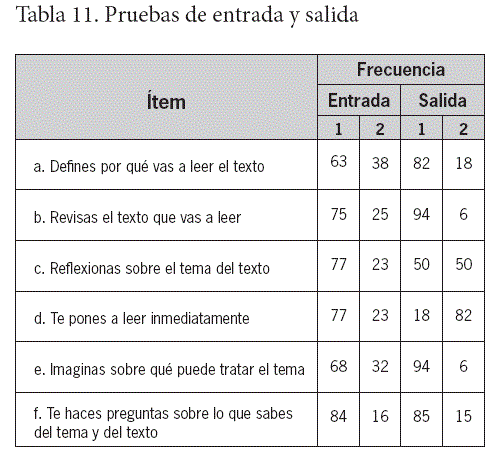 Tabla 11. Pruebas de entrada y salida

| Ítem | Frecuencia | | | |
|---|---|---|---|---|
| | Entrada | | Salida | |
| | 1 | 2 | 1 | 2 |
| a. Defines por qué vas a leer el texto | 63 | 38 | 82 | 18 |
| b. Revisas el texto que vas a leer | 75 | 25 | 94 | 6 |
| c. Reflexionas sobre el tema del texto | 77 | 23 | 50 | 50 |
| d. Te pones a leer inmediatamente | 77 | 23 | 18 | 82 |
| e. Imaginas sobre qué puede tratar el tema | 68 | 32 | 94 | 6 |
| f. Te haces preguntas sobre lo que sabes del tema y del texto | 84 | 16 | 85 | 15 |